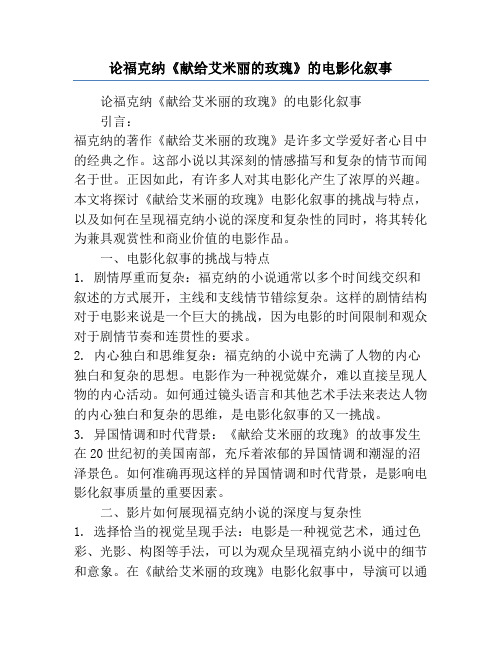 论福克纳《献给艾米丽的玫瑰》的电影化叙事

论福克纳《献给艾米丽的玫瑰》的电影化叙事

引言：

福克纳的著作《献给艾米丽的玫瑰》是许多文学爱好者心目中的经典之作。这部小说以其深刻的情感描写和复杂的情节而闻名于世。正因如此，有许多人对其电影化产生了浓厚的兴趣。本文将探讨《献给艾米丽的玫瑰》电影化叙事的挑战与特点，以及如何在呈现福克纳小说的深度和复杂性的同时，将其转化为兼具观赏性和商业价值的电影作品。

一、电影化叙事的挑战与特点

1. 剧情厚重而复杂：福克纳的小说通常以多个时间线交织和叙述的方式展开，主线和支线情节错综复杂。这样的剧情结构对于电影来说是一个巨大的挑战，因为电影的时间限制和观众对于剧情节奏和连贯性的要求。

2. 内心独白和思维复杂：福克纳的小说中充满了人物的内心独白和复杂的思想。电影作为一种视觉媒介，难以直接呈现人物的内心活动。如何通过镜头语言和其他艺术手法来表达人物的内心独白和复杂的思维，是电影化叙事的又一挑战。

3. 异国情调和时代背景：《献给艾米丽的玫瑰》的故事发生在20世纪初的美国南部，充斥着浓郁的异国情调和潮湿的沼泽景色。如何准确再现这样的异国情调和时代背景，是影响电影化叙事质量的重要因素。

二、影片如何展现福克纳小说的深度与复杂性

1. 选择恰当的视觉呈现手法：电影是一种视觉艺术，通过色彩、光影、构图等手法，可以为观众呈现福克纳小说中的细节和意象。在《献给艾米丽的玫瑰》电影化叙事中，导演可以通